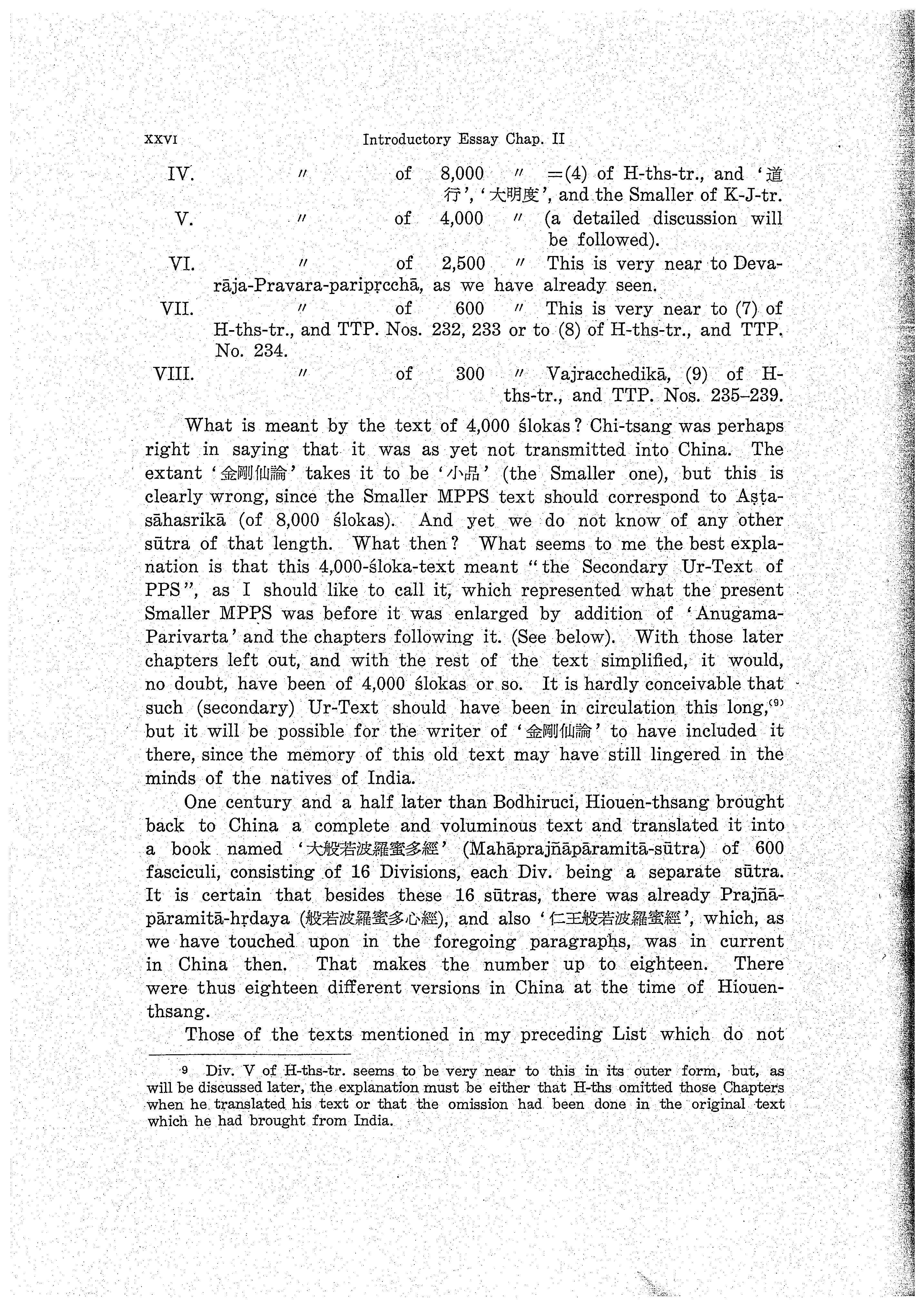 XXVI Introductory Essay Chap. II

IV. 〃 of 8,000 〃 =(4) of H-ths-tr., and '道行', '大明度', and the Smaller of K-J-tr.

V. 〃 of 4,000 〃 (a detailed discussion will be followed).

VI. 〃 of 2,500 〃 This is very near to Devarāja-Pravara-paripṛcchā, as we have already seen.

VII. 〃 of 600 〃 This is very near to (7) of H-ths-tr., and TTP. Nos. 232, 233 or to (8) of H-ths-tr., and TTP. No. 234.

VIII. 〃 of 300 〃 Vajracchedikā, (9) of H-ths-tr., and TTP. Nos. 235–239.

What is meant by the text of 4,000 ślokas? Chi-tsang was perhaps right in saying that it was as yet not transmitted into China. The extant '金剛仙論' takes it to be '小品' (the Smaller one), but this is clearly wrong, since the Smaller MPPS text should correspond to Aṣṭasāhasrikā (of 8,000 ślokas). And yet we do not know of any other sūtra of that length. What then? What seems to me the best explanation is that this 4,000-śloka-text meant "the Secondary Ur-Text of PPS", as I should like to call it, which represented what the present Smaller MPPS was before it was enlarged by addition of 'Anugama-Parivarta' and the chapters following it. (See below). With those later chapters left out, and with the rest of the text simplified, it would, no doubt, have been of 4,000 ślokas or so. It is hardly conceivable that such (secondary) Ur-Text should have been in circulation this long,$^{(9)}$ but it will be possible for the writer of '金剛仙論' to have included it there, since the memory of this old text may have still lingered in the minds of the natives of India.

One century and a half later than Bodhiruci, Hiouen-thsang brought back to China a complete and voluminous text and translated it into a book named '大般若波羅蜜多經' (Mahāprajñāpāramitā-sūtra) of 600 fasciculi, consisting of 16 Divisions, each Div. being a separate sūtra. It is certain that besides these 16 sūtras, there was already Prajñāpāramitā-hṛdaya (般若波羅蜜多心經), and also '仁王般若波羅蜜經', which, as we have touched upon in the foregoing paragraphs, was in current in China then. That makes the number up to eighteen. There were thus eighteen different versions in China at the time of Hiouen-thsang.

Those of the texts mentioned in my preceding List which do not

9 Div. V of H-ths-tr. seems to be very near to this in its outer form, but, as will be discussed later, the explanation must be either that H-ths omitted those Chapters when he translated his text or that the omission had been done in the original text which he had brought from India.